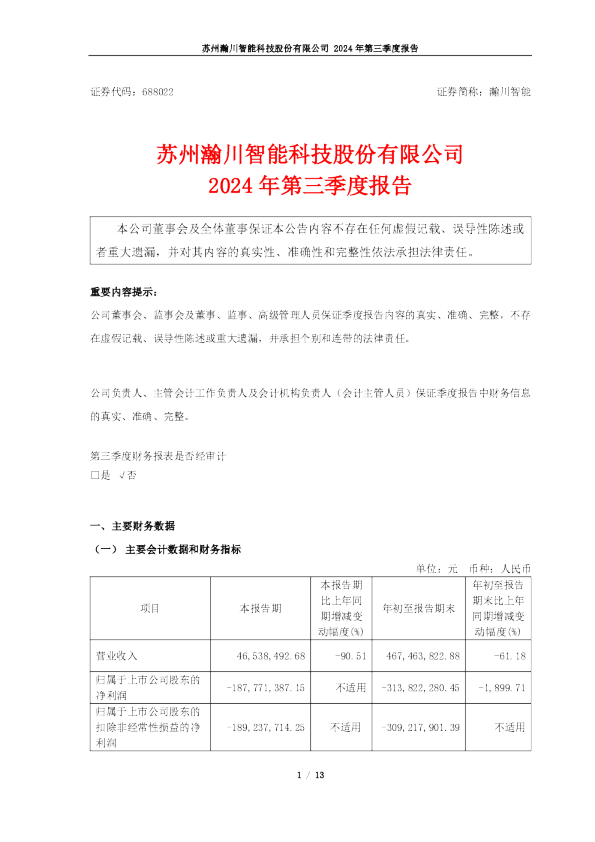 苏州瀚川智能科技股份有限公司 2024 年第三季度报告

证券代码：688022　　　　　　　　　　　　　　　　　　　　　　证券简称：瀚川智能

苏州瀚川智能科技股份有限公司
2024 年第三季度报告

本公司董事会及全体董事保证本公告内容不存在任何虚假记载、误导性陈述或者重大遗漏，并对其内容的真实性、准确性和完整性依法承担法律责任。

重要内容提示：
公司董事会、监事会及董事、监事、高级管理人员保证季度报告内容的真实、准确、完整，不存在虚假记载、误导性陈述或重大遗漏，并承担个别和连带的法律责任。

公司负责人、主管会计工作负责人及会计机构负责人（会计主管人员）保证季度报告中财务信息的真实、准确、完整。

第三季度财务报表是否经审计
□是 √否

一、主要财务数据
（一） 主要会计数据和财务指标

单位：元　币种：人民币

| 项目 | 本报告期 | 本报告期比上年同期增减变动幅度(%) | 年初至报告期末 | 年初至报告期末比上年同期增减变动幅度(%) |
|---|---|---|---|---|
| 营业收入 | 46,538,492.68 | -90.51 | 467,463,822.88 | -61.18 |
| 归属于上市公司股东的净利润 | -187,771,387.15 | 不适用 | -313,822,280.45 | -1,899.71 |
| 归属于上市公司股东的扣除非经常性损益的净利润 | -189,237,714.25 | 不适用 | -309,217,901.39 | 不适用 |

1 / 13